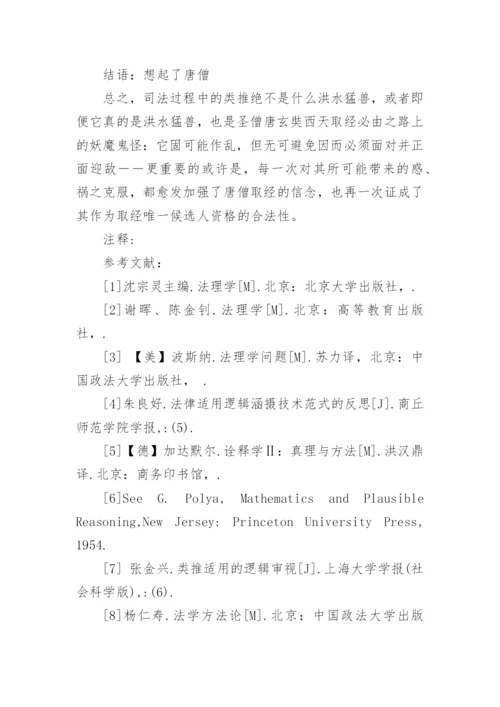 结语：想起了唐僧

总之，司法过程中的类推绝不是什么洪水猛兽，或者即便它真的是洪水猛兽，也是圣僧唐玄奘西天取经必由之路上的妖魔鬼怪：它固可能作乱，但无可避免因而必须面对并正面迎敌——更重要的或许是，每一次对其所可能带来的惑、祸之克服，都愈发加强了唐僧取经的信念，也再一次证成了其作为取经唯一候选人资格的合法性。

注释：

参考文献：

[1]沈宗灵主编.法理学[M].北京：北京大学出版社，.

[2]谢晖、陈金钊.法理学[M].北京：高等教育出版社，.

[3] 【美】波斯纳.法理学问题[M].苏力译，北京：中国政法大学出版社， .

[4]朱良好.法律适用逻辑涵摄技术范式的反思[J].商丘师范学院学报，:(5).

[5]【德】加达默尔.诠释学Ⅱ：真理与方法[M].洪汉鼎译.北京：商务印书馆，.

[6]See G. Polya, Mathematics and Plausible Reasoning,New Jersey: Princeton University Press, 1954.

[7] 张金兴.类推适用的逻辑审视[J].上海大学学报(社会科学版)，:(6).

[8]杨仁寿.法学方法论[M].北京：中国政法大学出版